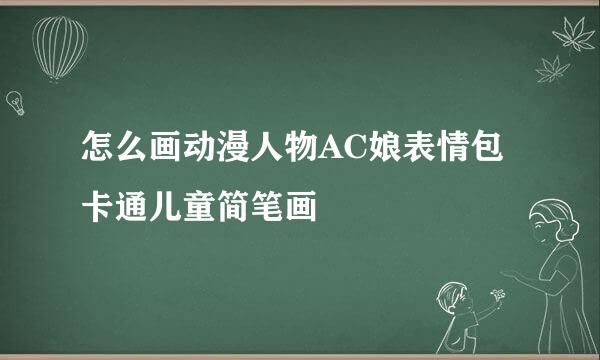 怎么画动漫人物AC娘表情包卡通儿童简笔画